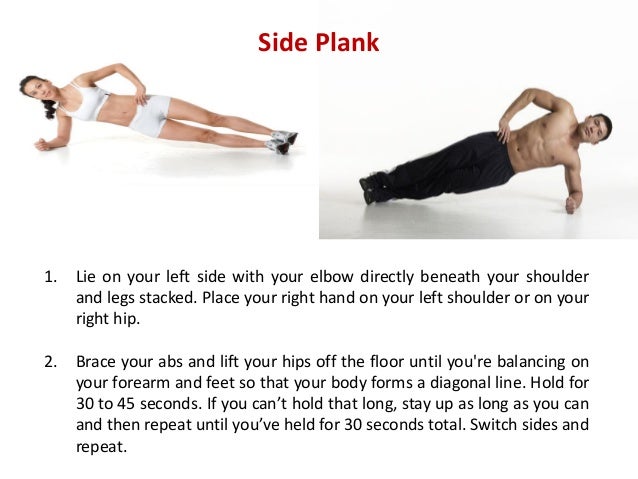 Side Plank

1. Lie on your left side with your elbow directly beneath your shoulder and legs stacked. Place your right hand on your left shoulder or on your right hip.

2. Brace your abs and lift your hips off the floor until you're balancing on your forearm and feet so that your body forms a diagonal line. Hold for 30 to 45 seconds. If you can't hold that long, stay up as long as you can and then repeat until you've held for 30 seconds total. Switch sides and repeat.